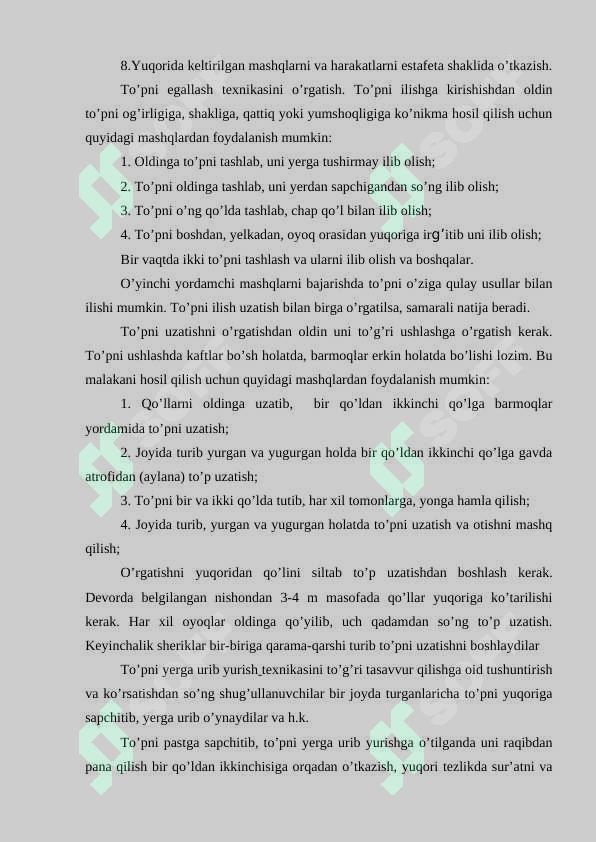 8.Yuqorida keltirilgan mashqlarni va harakatlarni estafeta shaklida o'tkazish.

To'pni egallash texnikasini o'rgatish. To'pni ilishga kirishishdan oldin to'pni og'irligiga, shakliga, qattiq yoki yumshoqligiga ko'nikma hosil qilish uchun quyidagi mashqlardan foydalanish mumkin:

1. Oldinga to'pni tashlab, uni yerga tushirmay ilib olish;

2. To'pni oldinga tashlab, uni yerdan sapchigandan so'ng ilib olish;

3. To'pni o'ng qo'lda tashlab, chap qo'l bilan ilib olish;

4. To'pni boshdan, yelkadan, oyoq orasidan yuqoriga irg'itib uni ilib olish;

Bir vaqtda ikki to'pni tashlash va ularni ilib olish va boshqalar.

O'yinchi yordamchi mashqlarni bajarishda to'pni o'ziga qulay usullar bilan ilishi mumkin. To'pni ilish uzatish bilan birga o'rgatilsa, samarali natija beradi.

To'pni uzatishni o'rgatishdan oldin uni to'g'ri ushlashga o'rgatish kerak. To'pni ushlashda kaftlar bo'sh holatda, barmoqlar erkin holatda bo'lishi lozim. Bu malakani hosil qilish uchun quyidagi mashqlardan foydalanish mumkin:

1. Qo'llarni oldinga uzatib, bir qo'ldan ikkinchi qo'lga barmoqlar yordamida to'pni uzatish;

2. Joyida turib yurgan va yugurgan holda bir qo'ldan ikkinchi qo'lga gavda atrofidan (aylana) to'p uzatish;

3. To'pni bir va ikki qo'lda tutib, har xil tomonlarga, yonga hamla qilish;

4. Joyida turib, yurgan va yugurgan holatda to'pni uzatish va otishni mashq qilish;

O'rgatishni yuqoridan qo'lini siltab to'p uzatishdan boshlash kerak. Devorda belgilangan nishondan 3-4 m masofada qo'llar yuqoriga ko'tarilishi kerak. Har xil oyoqlar oldinga qo'yilib, uch qadamdan so'ng to'p uzatish. Keyinchalik sheriklar bir-biriga qarama-qarshi turib to'pni uzatishni boshlaydilar

To'pni yerga urib yurish texnikasini to'g'ri tasavvur qilishga oid tushuntirish va ko'rsatishdan so'ng shug'ullanuvchilar bir joyda turganlaricha to'pni yuqoriga sapchitib, yerga urib o'ynaydilar va h.k.

To'pni pastga sapchitib, to'pni yerga urib yurishga o'tilganda uni raqibdan pana qilish bir qo'ldan ikkinchisiga orqadan o'tkazish, yuqori tezlikda sur'atni va